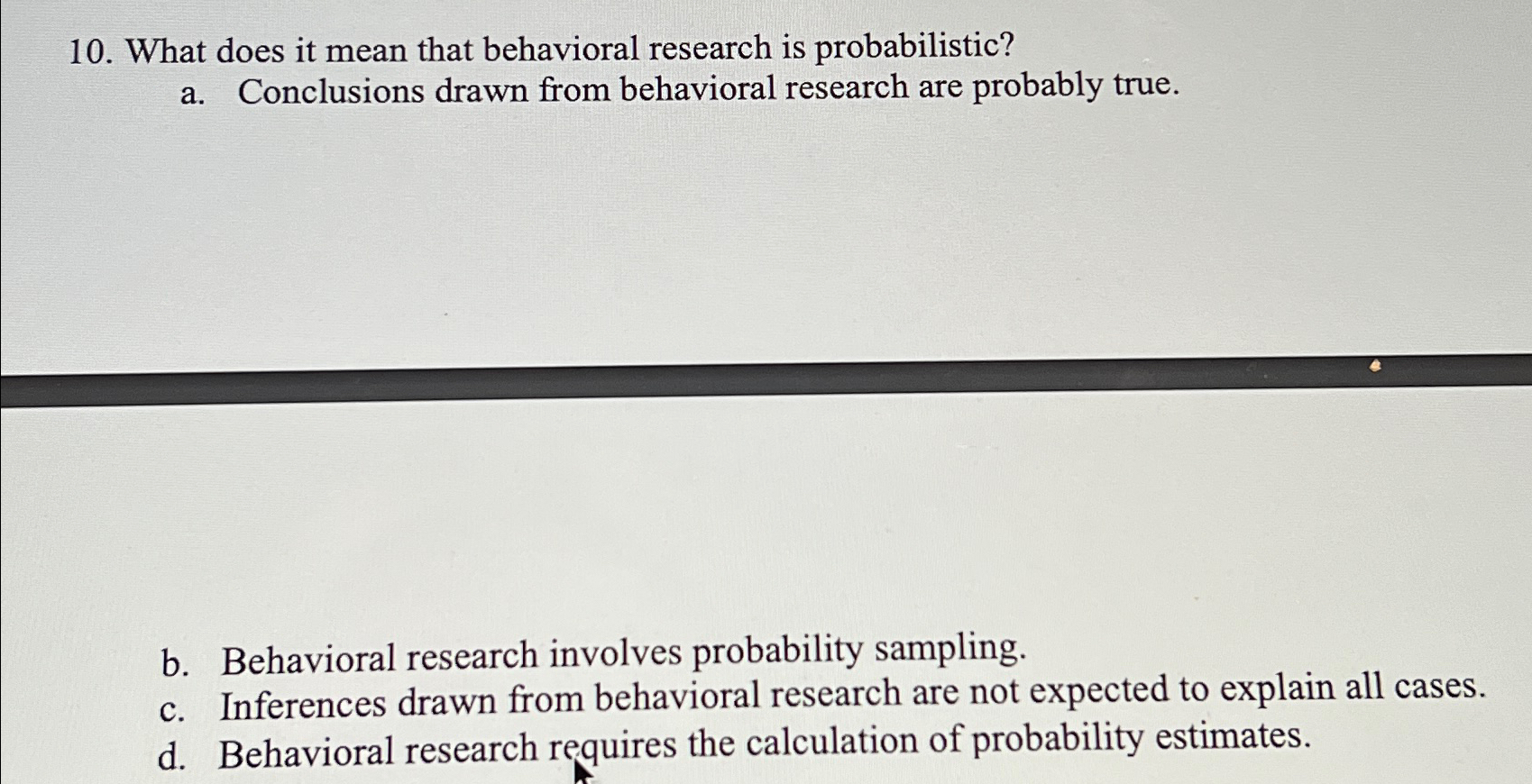 10. What does it mean that behavioral research is probabilistic?
a. Conclusions drawn from behavioral research are probably true.

b. Behavioral research involves probability sampling.
c. Inferences drawn from behavioral research are not expected to explain all cases.
d. Behavioral research requires the calculation of probability estimates.